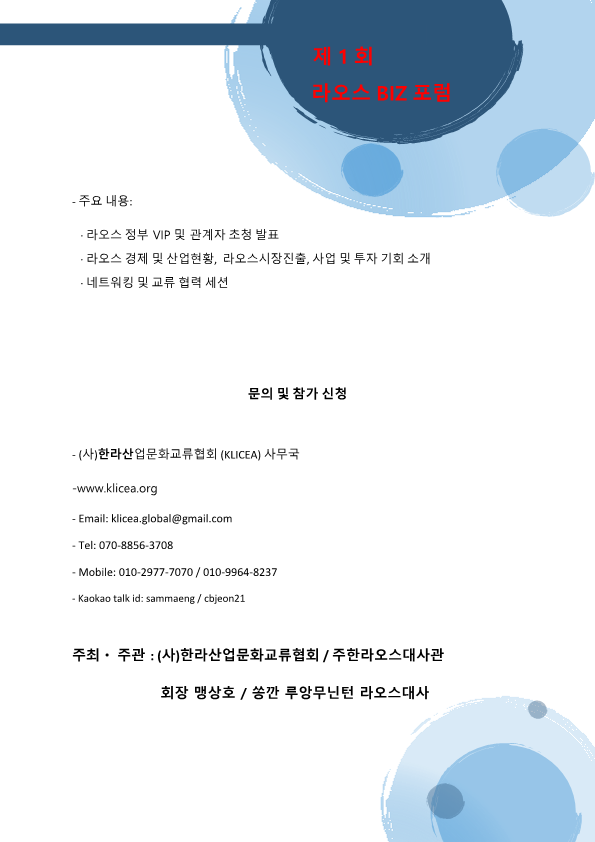 제 1 회

라오스 BIZ 포럼

- 주요 내용:

- 라오스 정부 VIP 및 관계자 초청 발표
- 라오스 경제 및 산업현황, 라오스시장진출, 사업 및 투자 기회 소개
- 네트워킹 및 교류 협력 세션

문의 및 참가 신청

- (사)한라산업문화교류협회 (KLICEA) 사무국

-www.klicea.org

- Email: klicea.global@gmail.com

- Tel: 070-8856-3708

- Mobile: 010-2977-7070 / 010-9964-8237

- Kaokao talk id: sammaeng / cbjeon21

주최 · 주관 : (사)한라산업문화교류협회 / 주한라오스대사관

회장 맹상호 / 쏭깐 루앙무닌턴 라오스대사